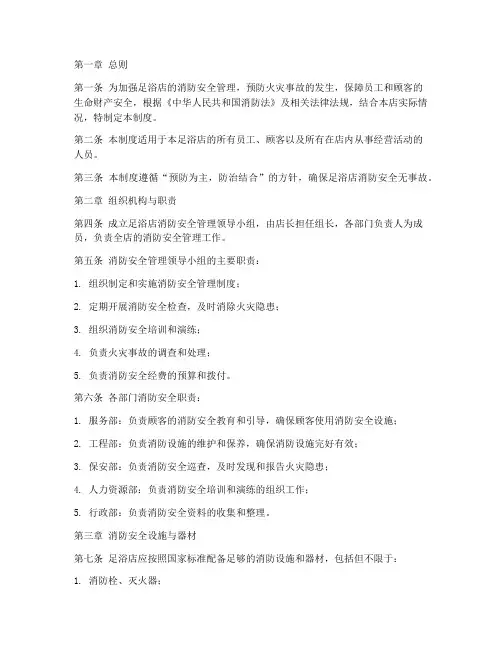 第一章 总则

第一条 为加强足浴店的消防安全管理，预防火灾事故的发生，保障员工和顾客的生命财产安全，根据《中华人民共和国消防法》及相关法律法规，结合本店实际情况，特制定本制度。

第二条 本制度适用于本足浴店的所有员工、顾客以及所有在店内从事经营活动的人员。

第三条 本制度遵循“预防为主，防治结合”的方针，确保足浴店消防安全无事故。

第二章 组织机构与职责

第四条 成立足浴店消防安全管理领导小组，由店长担任组长，各部门负责人为成员，负责全店的消防安全管理工作。

第五条 消防安全管理领导小组的主要职责：

1. 组织制定和实施消防安全管理制度；

2. 定期开展消防安全检查，及时消除火灾隐患；

3. 组织消防安全培训和演练；

4. 负责火灾事故的调查和处理；

5. 负责消防安全经费的预算和拨付。

第六条 各部门消防安全职责：

1. 服务部：负责顾客的消防安全教育和引导，确保顾客使用消防安全设施；

2. 工程部：负责消防设施的维护和保养，确保消防设施完好有效；

3. 保安部：负责消防安全巡查，及时发现和报告火灾隐患；

4. 人力资源部：负责消防安全培训和演练的组织工作；

5. 行政部：负责消防安全资料的收集和整理。

第三章 消防安全设施与器材

第七条 足浴店应按照国家标准配备足够的消防设施和器材，包括但不限于：

1. 消防栓、灭火器；